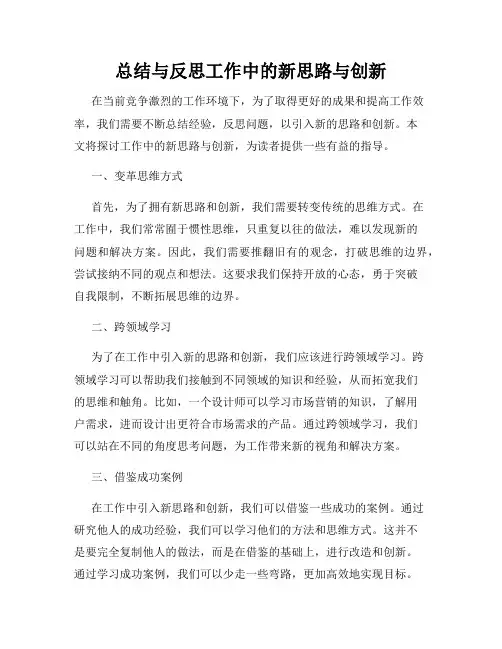 总结与反思工作中的新思路与创新

在当前竞争激烈的工作环境下，为了取得更好的成果和提高工作效率，我们需要不断总结经验，反思问题，以引入新的思路和创新。本文将探讨工作中的新思路与创新，为读者提供一些有益的指导。

一、变革思维方式

首先，为了拥有新思路和创新，我们需要转变传统的思维方式。在工作中，我们常常囿于惯性思维，只重复以往的做法，难以发现新的问题和解决方案。因此，我们需要推翻旧有的观念，打破思维的边界，尝试接纳不同的观点和想法。这要求我们保持开放的心态，勇于突破自我限制，不断拓展思维的边界。

二、跨领域学习

为了在工作中引入新的思路和创新，我们应该进行跨领域学习。跨领域学习可以帮助我们接触到不同领域的知识和经验，从而拓宽我们的思维和触角。比如，一个设计师可以学习市场营销的知识，了解用户需求，进而设计出更符合市场需求的产品。通过跨领域学习，我们可以站在不同的角度思考问题，为工作带来新的视角和解决方案。

三、借鉴成功案例

在工作中引入新思路和创新，我们可以借鉴一些成功的案例。通过研究他人的成功经验，我们可以学习他们的方法和思维方式。这并不是要完全复制他人的做法，而是在借鉴的基础上，进行改造和创新。通过学习成功案例，我们可以少走一些弯路，更加高效地实现目标。